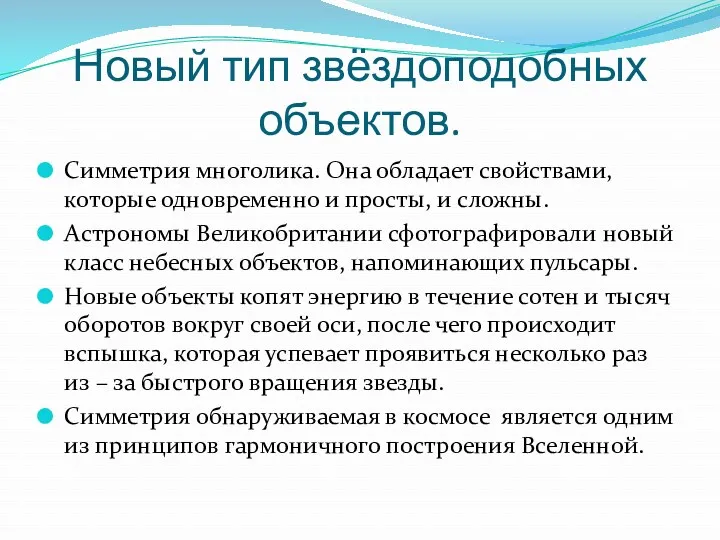 Новый тип звёздоподобных объектов.

Симметрия многолика. Она обладает свойствами, которые одновременно и просты, и сложны.

Астрономы Великобритании сфотографировали новый класс небесных объектов, напоминающих пульсары.

Новые объекты копят энергию в течение сотен и тысяч оборотов вокруг своей оси, после чего происходит вспышка, которая успевает проявиться несколько раз из – за быстрого вращения звезды.

Симметрия обнаруживаемая в космосе является одним из принципов гармоничного построения Вселенной.